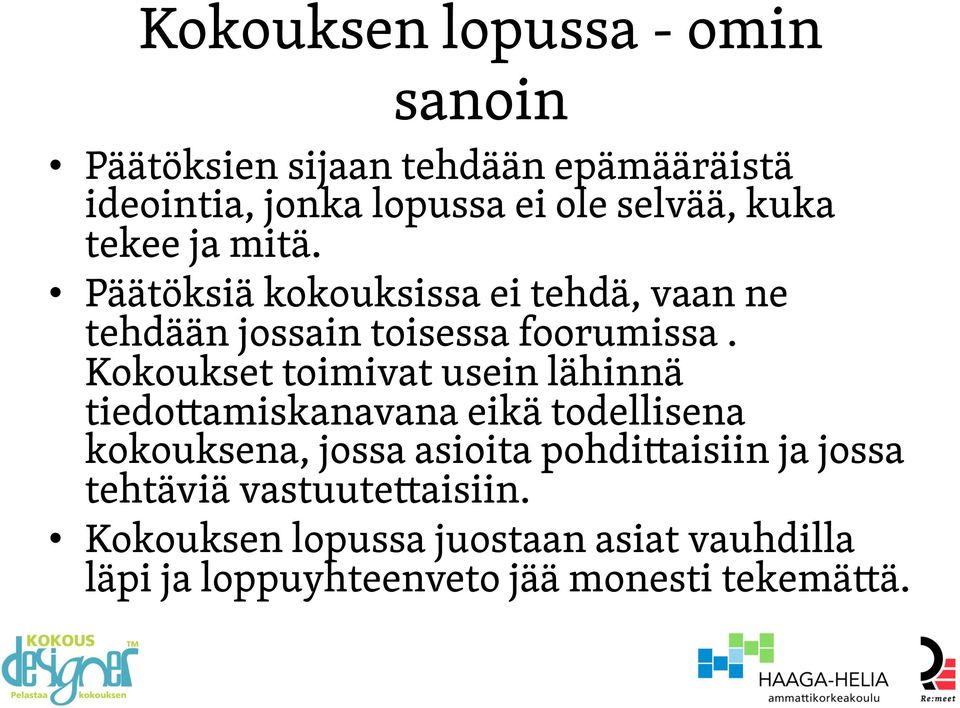 Kokouksen lopussa - omin sanoin

• Päätöksien sijaan tehdään epämääräistä ideointia, jonka lopussa ei ole selvää, kuka tekee ja mitä.
• Päätöksiä kokouksissa ei tehdä, vaan ne tehdään jossain toisessa foorumissa . Kokoukset toimivat usein lähinnä tiedottamiskanavana eikä todellisena kokouksena, jossa asioita pohdittaisiin ja jossa tehtäviä vastuutettaisiin.
• Kokouksen lopussa juostaan asiat vauhdilla läpi ja loppuyhteenveto jää monesti tekemättä.

KOKOUS designer TM Pelastaa kokouksen

HAAGA-HELIA ammattikorkeakoulu

Re:meet